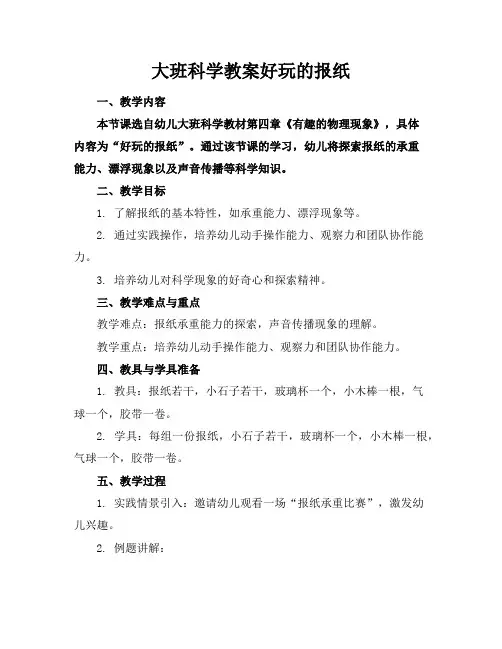 大班科学教案好玩的报纸

一、教学内容

本节课选自幼儿大班科学教材第四章《有趣的物理现象》，具体内容为“好玩的报纸”。通过该节课的学习，幼儿将探索报纸的承重能力、漂浮现象以及声音传播等科学知识。

二、教学目标

1. 了解报纸的基本特性，如承重能力、漂浮现象等。

2. 通过实践操作，培养幼儿动手操作能力、观察力和团队协作能力。

3. 培养幼儿对科学现象的好奇心和探索精神。

三、教学难点与重点

教学难点：报纸承重能力的探索，声音传播现象的理解。

教学重点：培养幼儿动手操作能力、观察力和团队协作能力。

四、教具与学具准备

1. 教具：报纸若干，小石子若干，玻璃杯一个，小木棒一根，气球一个，胶带一卷。

2. 学具：每组一份报纸，小石子若干，玻璃杯一个，小木棒一根，气球一个，胶带一卷。

五、教学过程

1. 实践情景引入：邀请幼儿观看一场“报纸承重比赛”，激发幼儿兴趣。

2. 例题讲解：